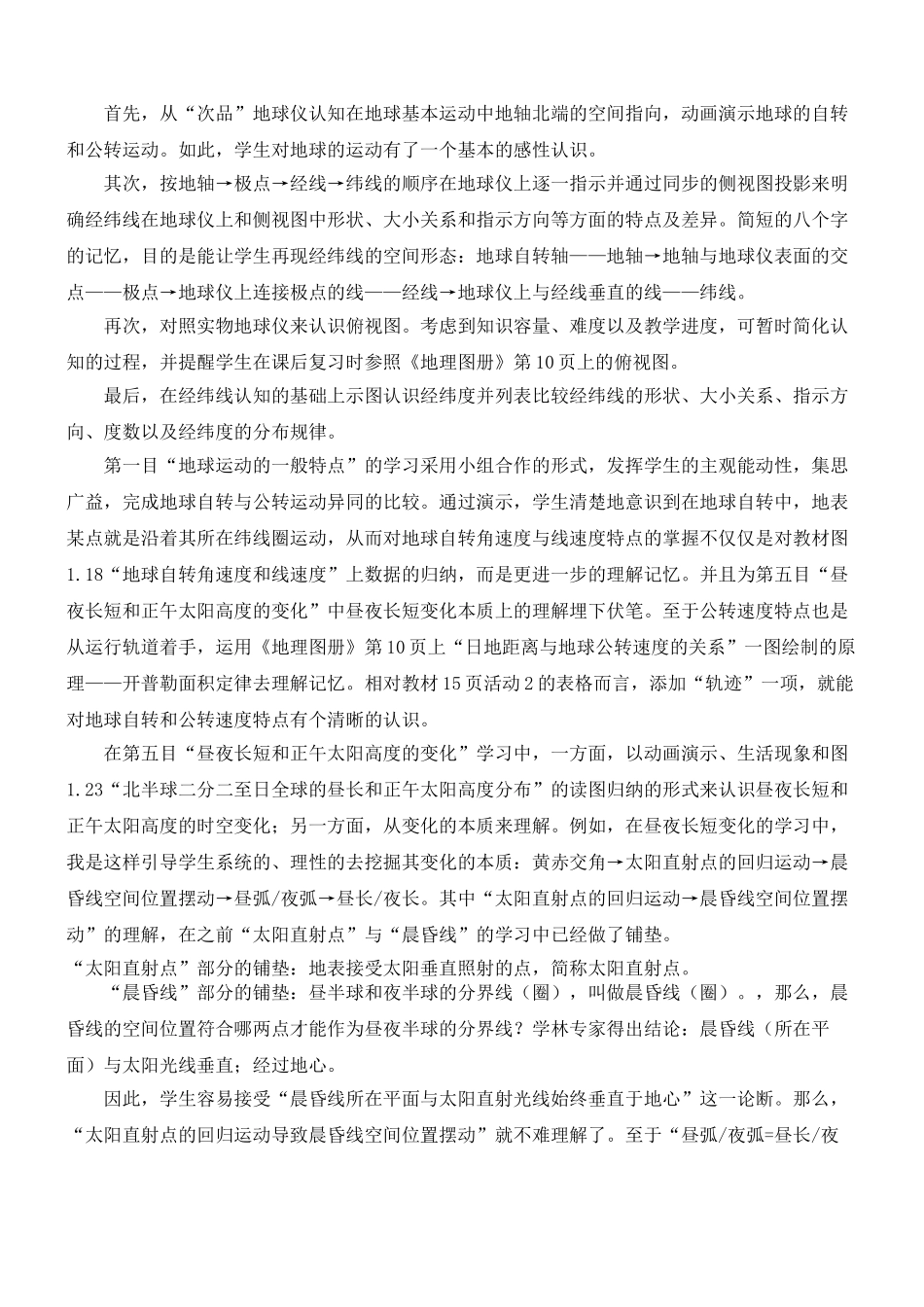 首先，从“次品”地球仪认知在地球基本运动中地轴北端的空间指向，动画演示地球的自转和公转运动。如此，学生对地球的运动有了一个基本的感性认识。

其次，按地轴→极点→经线→纬线的顺序在地球仪上逐一指示并通过同步的侧视图投影来明确经纬线在地球仪上和侧视图中形状、大小关系和指示方向等方面的特点及差异。简短的八个字的记忆，目的是能让学生再现经纬线的空间形态：地球自转轴——地轴→地轴与地球仪表面的交点——极点→地球仪上连接极点的线——经线→地球仪上与经线垂直的线——纬线。

再次，对照实物地球仪来认识俯视图。考虑到知识容量、难度以及教学进度，可暂时简化认知的过程，并提醒学生在课后复习时参照《地理图册》第10页上的俯视图。

最后，在经纬线认知的基础上示图认识经纬度并列表比较经纬线的形状、大小关系、指示方向、度数以及经纬度的分布规律。

第一目“地球运动的一般特点”的学习采用小组合作的形式，发挥学生的主观能动性，集思广益，完成地球自转与公转运动异同的比较。通过演示，学生清楚地意识到在地球自转中，地表某点就是沿着其所在纬线圈运动，从而对地球自转角速度与线速度特点的掌握不仅仅是对教材图1.18“地球自转角速度和线速度”上数据的归纳，而是更进一步的理解记忆。并且为第五目“昼夜长短和正午太阳高度的变化”中昼夜长短变化本质上的理解埋下伏笔。至于公转速度特点也是从运行轨道着手，运用《地理图册》第10页上“日地距离与地球公转速度的关系”一图绘制的原理——开普勒面积定律去理解记忆。相对教材15页活动2的表格而言，添加“轨迹”一项，就能对地球自转和公转速度特点有个清晰的认识。

在第五目“昼夜长短和正午太阳高度的变化”学习中，一方面，以动画演示、生活现象和图1.23“北半球二分二至日全球的昼长和正午太阳高度分布”的读图归纳的形式来认识昼夜长短和正午太阳高度的时空变化；另一方面，从变化的本质来理解。例如，在昼夜长短变化的学习中，我是这样引导学生系统的、理性的去挖掘其变化的本质：黄赤交角→太阳直射点的回归运动→晨昏线空间位置摆动→昼弧/夜弧→昼长/夜长。其中“太阳直射点的回归运动→晨昏线空间位置摆动”的理解，在之前“太阳直射点”与“晨昏线”的学习中已经做了铺垫。

“太阳直射点”部分的铺垫：地表接受太阳垂直照射的点，简称太阳直射点。

“晨昏线”部分的铺垫：昼半球和夜半球的分界线（圈），叫做晨昏线（圈）。，那么，晨昏线的空间位置符合哪两点才能作为昼夜半球的分界线？学林专家得出结论：晨昏线（所在平面）与太阳光线垂直；经过地心。

因此，学生容易接受“晨昏线所在平面与太阳直射光线始终垂直于地心”这一论断。那么，“太阳直射点的回归运动导致晨昏线空间位置摆动”就不难理解了。至于“昼弧/夜弧=昼长/夜